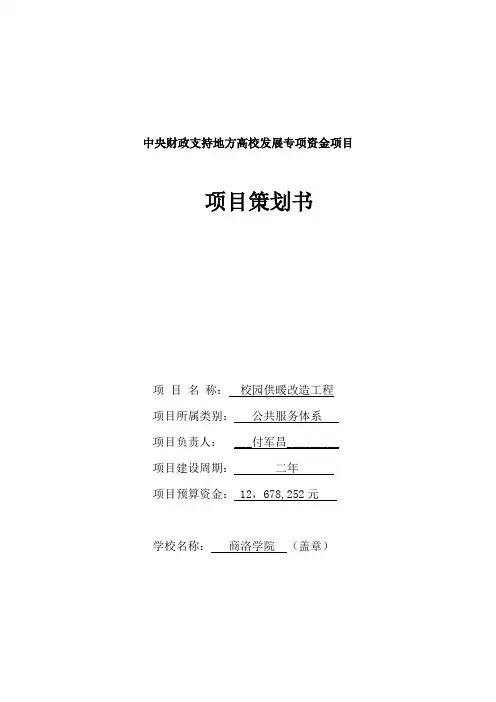 中央财政支持地方高校发展专项资金项目

项目策划书

项 目 名 称： 校园供暖改造工程

项目所属类别： 公共服务体系

项目负责人： 付军昌

项目建设周期： 二年

项目预算资金： 12，678,252 元

学校名称： 商洛学院 （盖章）